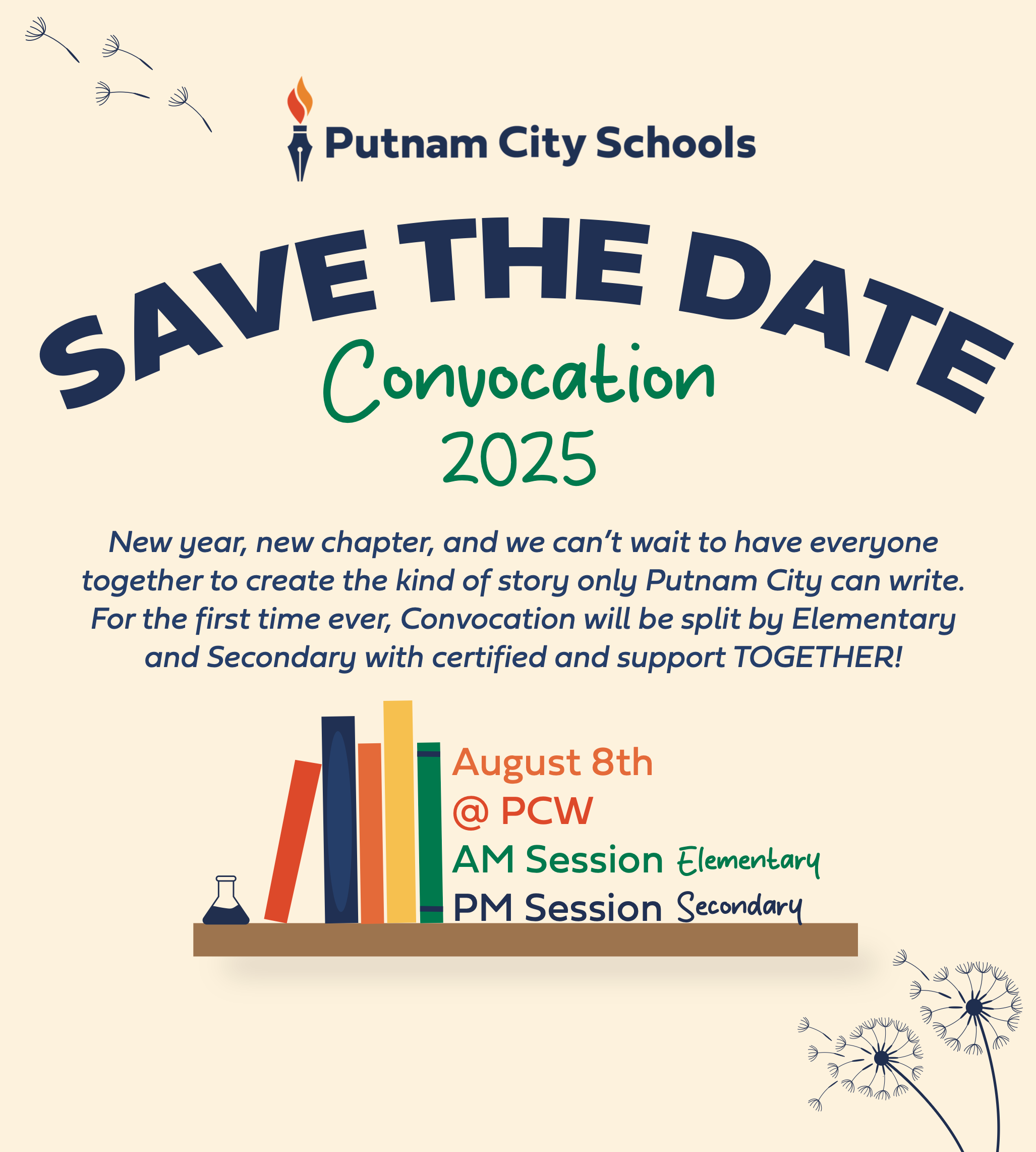 Putnam City Schools

SAVE THE DATE

Convocation

2025

New year, new chapter, and we can't wait to have everyone together to create the kind of story only Putnam City can write. For the first time ever, Convocation will be split by Elementary and Secondary with certified and support TOGETHER!

August 8th
@ PCW
AM Session Elementary
PM Session Secondary